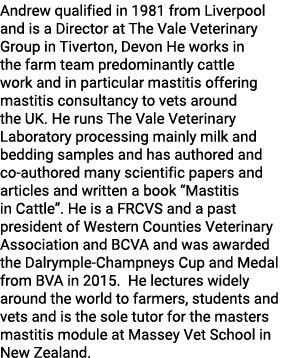 Andrew qualified in 1981 from Liverpool and is a Director at The Vale Veterinary Group in Tiverton, Devon He works in the farm team predominantly cattle work and in particular mastitis offering mastitis consultancy to vets around the UK. He runs The Vale Veterinary Laboratory processing mainly milk and bedding samples and has authored and co-authored many scientific papers and articles and written a book “Mastitis in Cattle”. He is a FRCVS and a past president of Western Counties Veterinary Association and BCVA and was awarded the Dalrymple-Champneys Cup and Medal from BVA in 2015.  He lectures widely around the world to farmers, students and vets and is the sole tutor for the masters mastitis module at Massey Vet School in New Zealand.